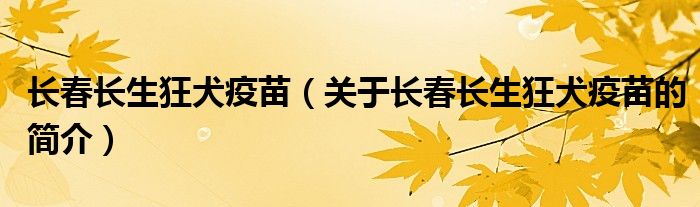 长春长生狂犬疫苗（关于长春长生狂犬疫苗的简介）